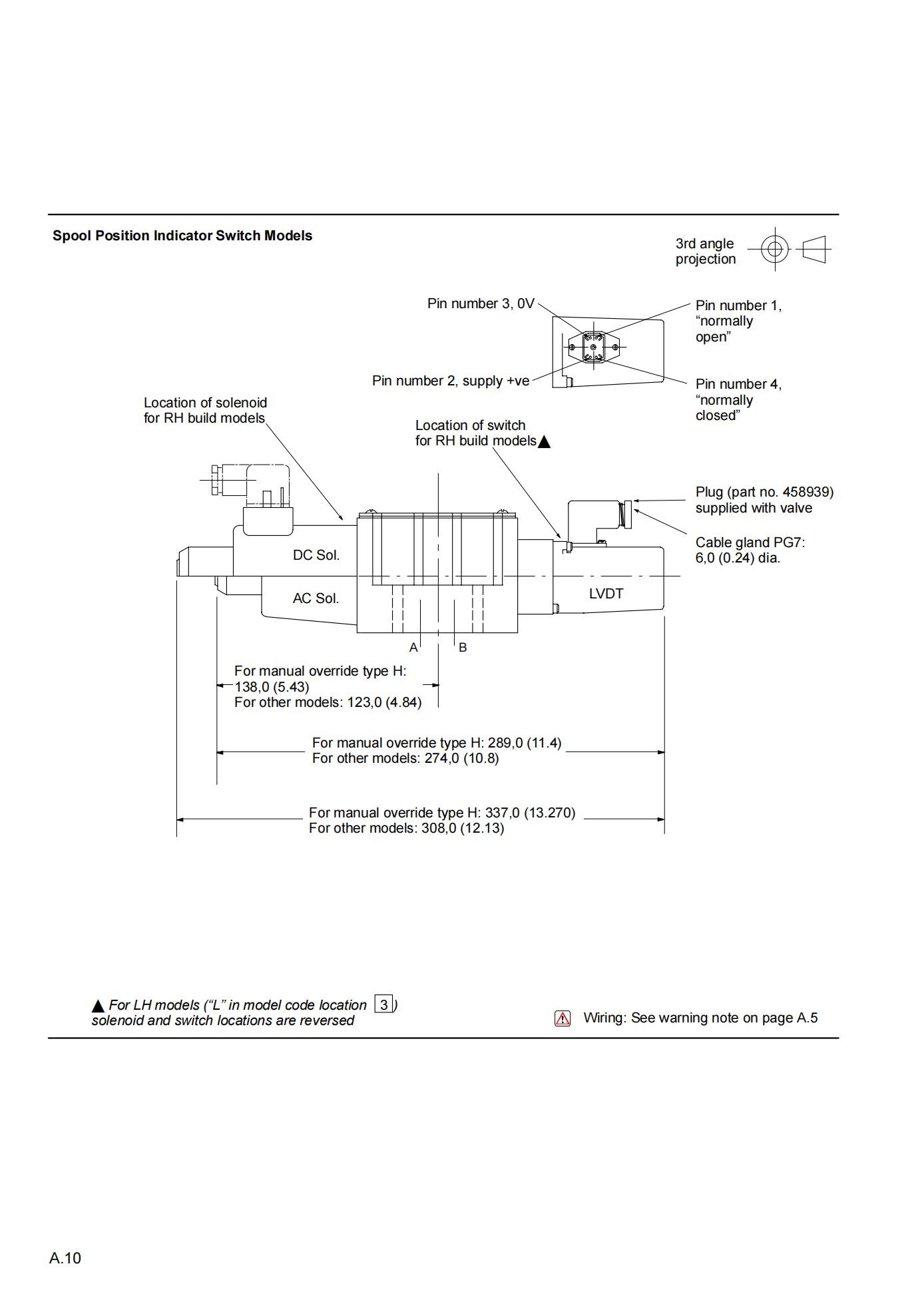 Spool Position Indicator Switch Models

3rd angle projection

Pin number 3, 0V

Pin number 1, “normally open”

Pin number 2, supply +ve

Pin number 4, “normally closed”

Location of solenoid for RH build models

Location of switch for RH build models▲

Plug (part no. 458939) supplied with valve

Cable gland PG7: 6,0 (0.24) dia.

DC Sol.

AC Sol.

LVDT

A

B

For manual override type H: 138,0 (5.43)
For other models: 123,0 (4.84)

For manual override type H: 289,0 (11.4)
For other models: 274,0 (10.8)

For manual override type H: 337,0 (13.270)
For other models: 308,0 (12.13)

▲ For LH models (“L” in model code location 3) solenoid and switch locations are reversed

Wiring: See warning note on page A.5

A.10